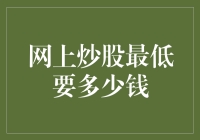 网上炒股最低要多少钱